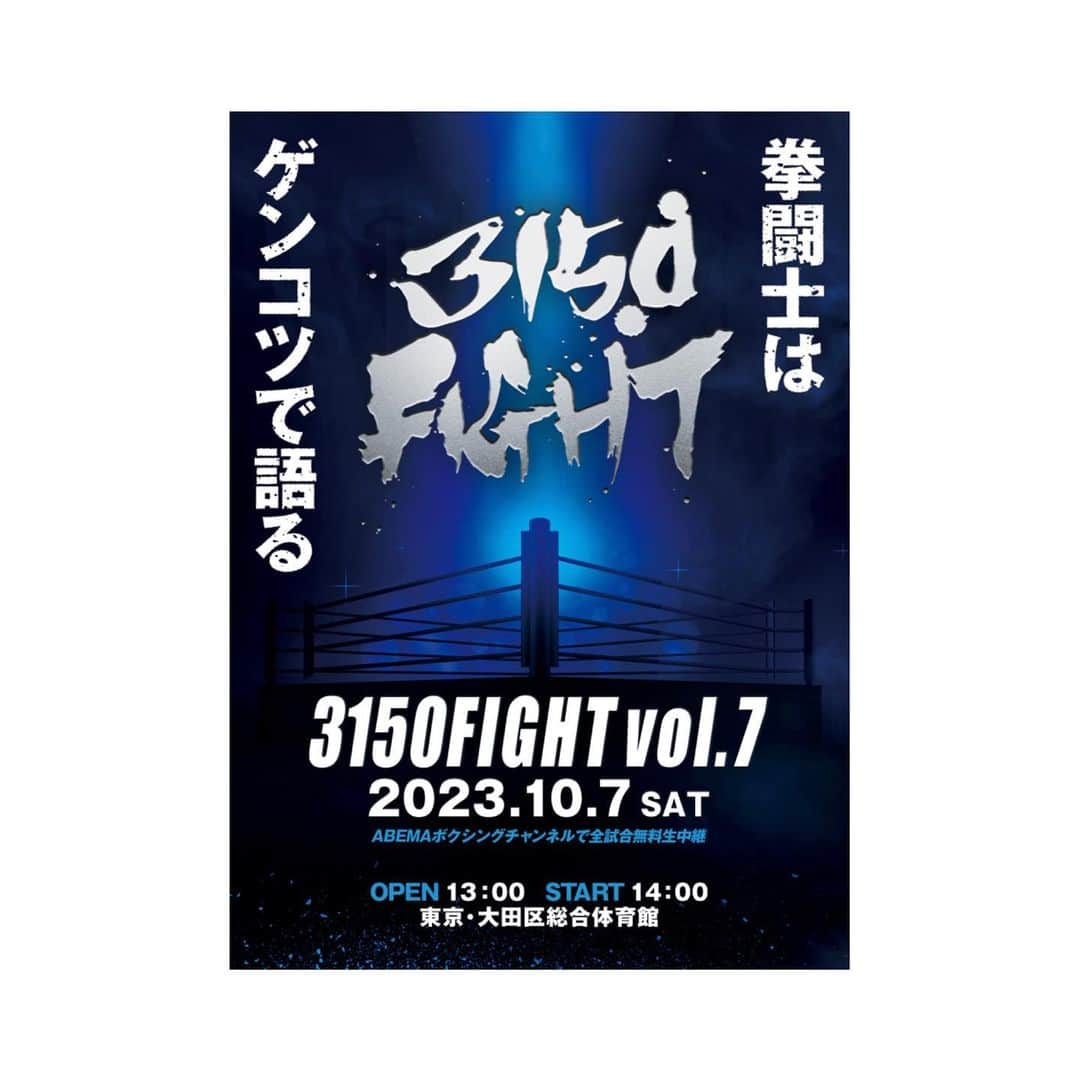 拳闘士は

ゲンコツで語る

3150 FIGHT

3150FIGHT vol.7
2023.10.7 SAT
ABEMAボクシングチャンネルで全試合無料生中継

OPEN 13:00 START 14:00
東京・大田区総合体育館